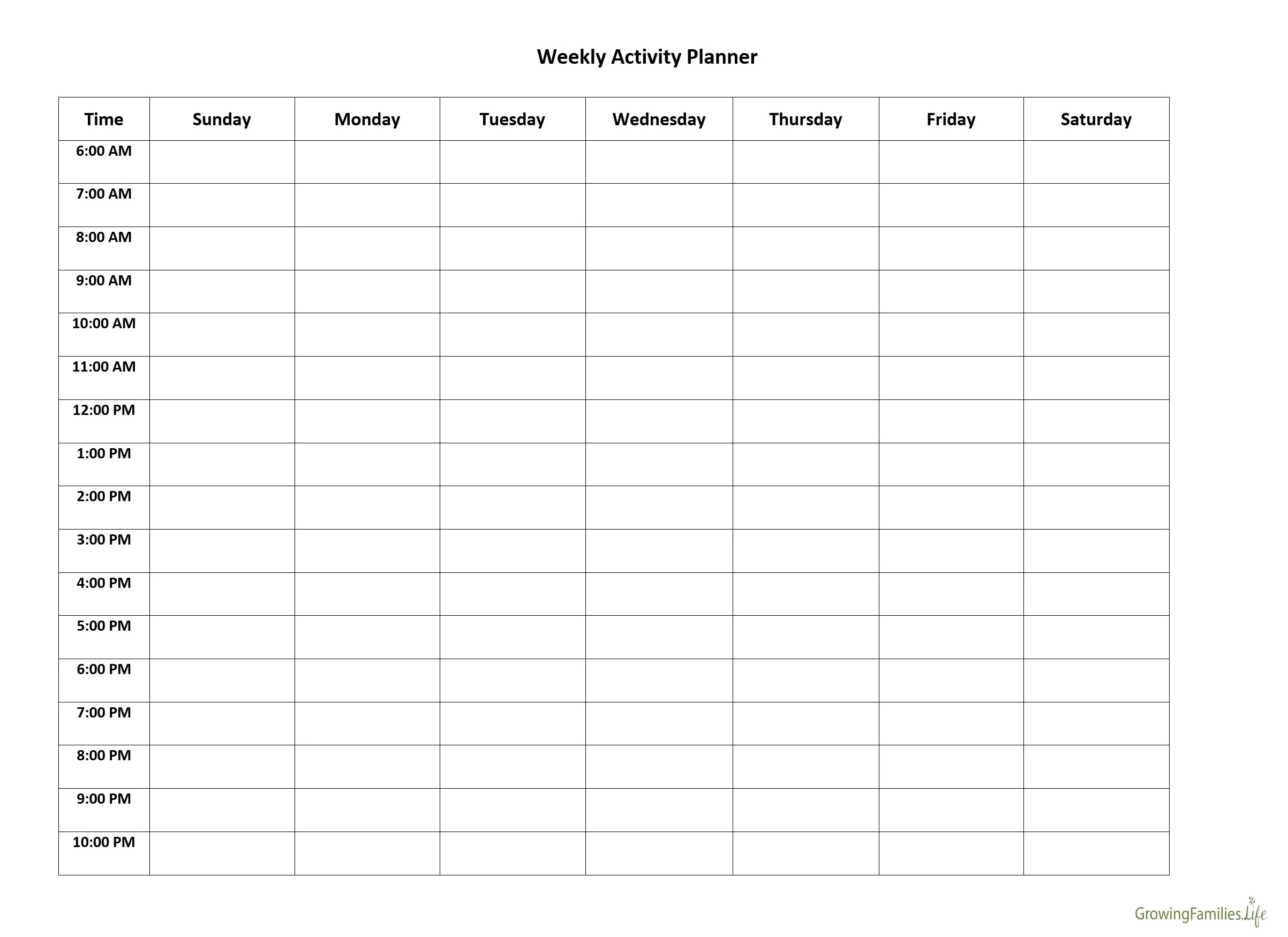 Weekly Activity Planner

| Time | Sunday | Monday | Tuesday | Wednesday | Thursday | Friday | Saturday |
|---|---|---|---|---|---|---|---|
| 6:00 AM | | | | | | | |
| 7:00 AM | | | | | | | |
| 8:00 AM | | | | | | | |
| 9:00 AM | | | | | | | |
| 10:00 AM | | | | | | | |
| 11:00 AM | | | | | | | |
| 12:00 PM | | | | | | | |
| 1:00 PM | | | | | | | |
| 2:00 PM | | | | | | | |
| 3:00 PM | | | | | | | |
| 4:00 PM | | | | | | | |
| 5:00 PM | | | | | | | |
| 6:00 PM | | | | | | | |
| 7:00 PM | | | | | | | |
| 8:00 PM | | | | | | | |
| 9:00 PM | | | | | | | |
| 10:00 PM | | | | | | | |

GrowingFamilies.Life